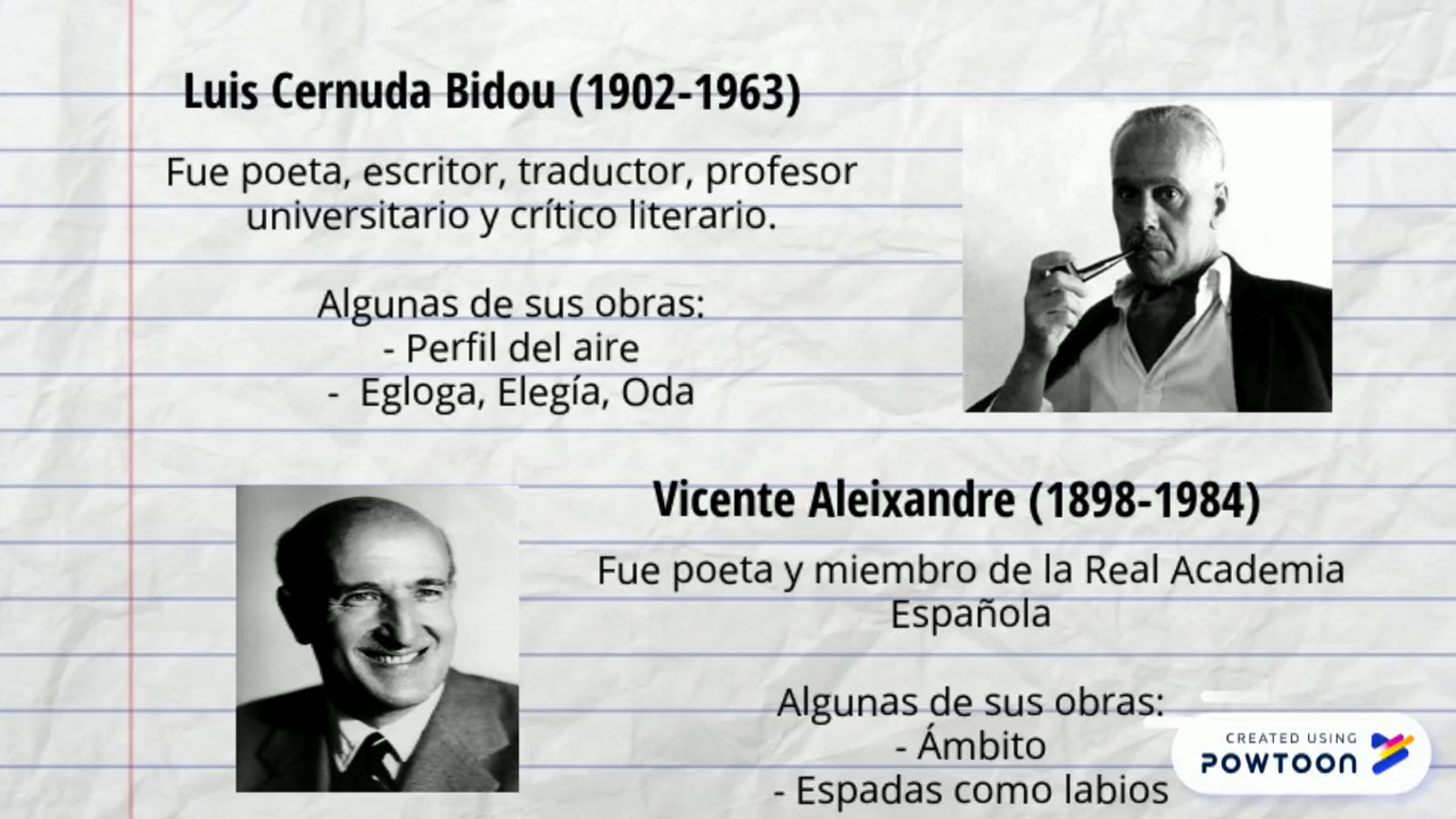 Luis Cernuda Bidou (1902-1963)

Fue poeta, escritor, traductor, profesor universitario y crítico literario.

Algunas de sus obras:
- Perfil del aire
- Egloga, Elegía, Oda

Vicente Aleixandre (1898-1984)

Fue poeta y miembro de la Real Academia Española

Algunas de sus obras:
- Ámbito
- Espadas como labios

CREATED USING
POWTOON